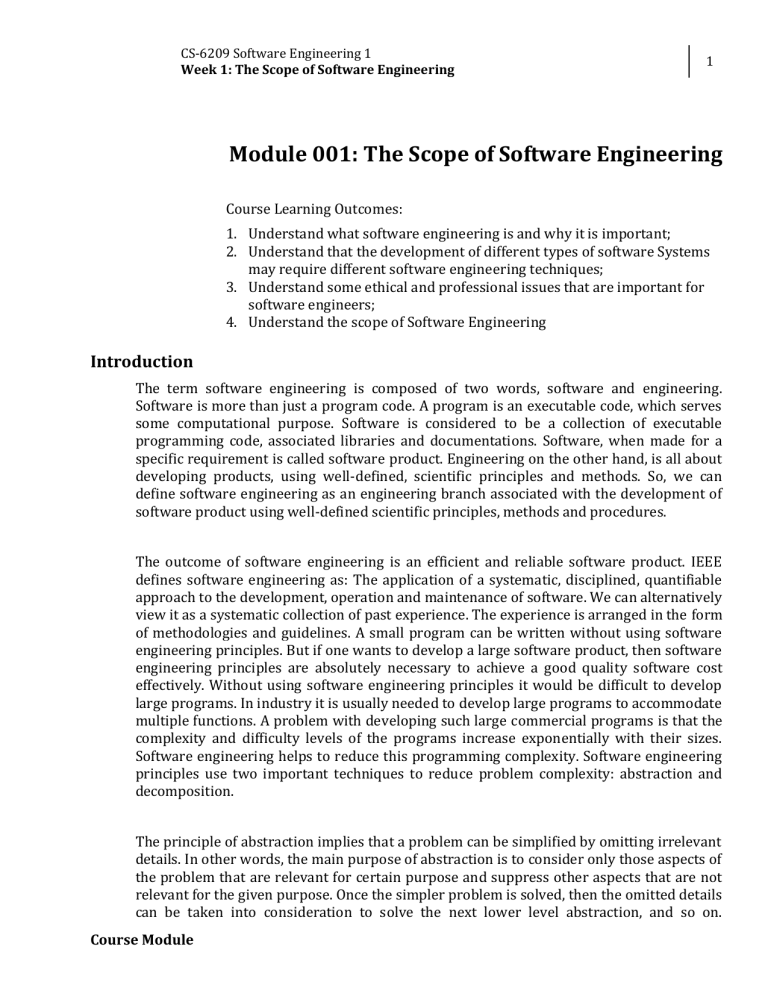 CS-6209 Software Engineering 1
Week 1: The Scope of Software Engineering

1

Module 001: The Scope of Software Engineering

Course Learning Outcomes:

1. Understand what software engineering is and why it is important;
2. Understand that the development of different types of software Systems may require different software engineering techniques;
3. Understand some ethical and professional issues that are important for software engineers;
4. Understand the scope of Software Engineering

Introduction

The term software engineering is composed of two words, software and engineering. Software is more than just a program code. A program is an executable code, which serves some computational purpose. Software is considered to be a collection of executable programming code, associated libraries and documentations. Software, when made for a specific requirement is called software product. Engineering on the other hand, is all about developing products, using well-defined, scientific principles and methods. So, we can define software engineering as an engineering branch associated with the development of software product using well-defined scientific principles, methods and procedures.

The outcome of software engineering is an efficient and reliable software product. IEEE defines software engineering as: The application of a systematic, disciplined, quantifiable approach to the development, operation and maintenance of software. We can alternatively view it as a systematic collection of past experience. The experience is arranged in the form of methodologies and guidelines. A small program can be written without using software engineering principles. But if one wants to develop a large software product, then software engineering principles are absolutely necessary to achieve a good quality software cost effectively. Without using software engineering principles it would be difficult to develop large programs. In industry it is usually needed to develop large programs to accommodate multiple functions. A problem with developing such large commercial programs is that the complexity and difficulty levels of the programs increase exponentially with their sizes. Software engineering helps to reduce this programming complexity. Software engineering principles use two important techniques to reduce problem complexity: abstraction and decomposition.

The principle of abstraction implies that a problem can be simplified by omitting irrelevant details. In other words, the main purpose of abstraction is to consider only those aspects of the problem that are relevant for certain purpose and suppress other aspects that are not relevant for the given purpose. Once the simpler problem is solved, then the omitted details can be taken into consideration to solve the next lower level abstraction, and so on.

Course Module